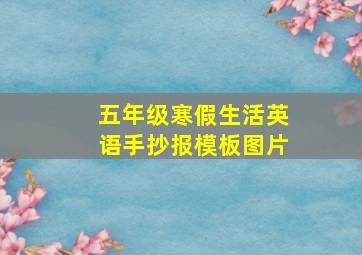 五年级寒假生活英语手抄报模板图片